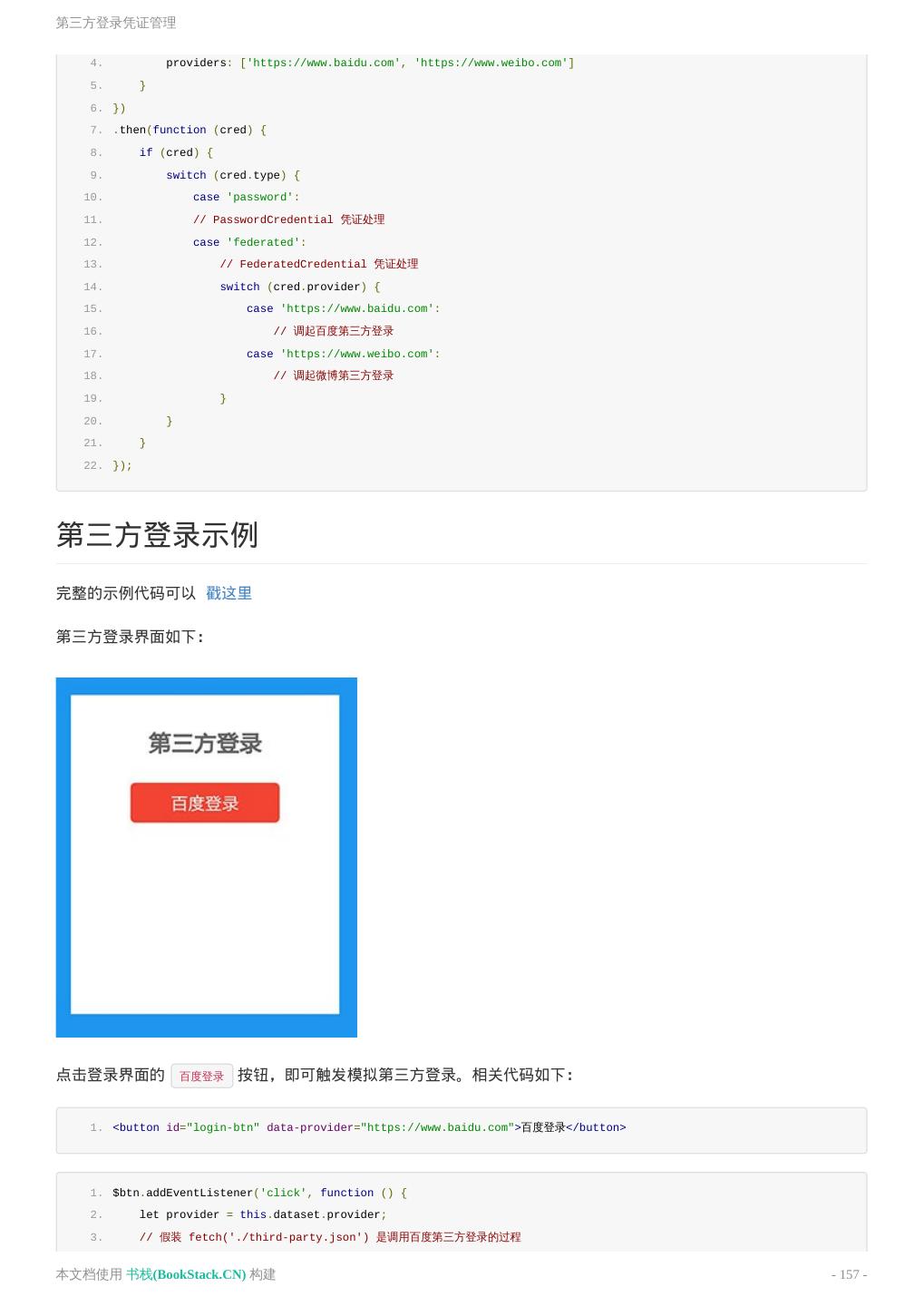 第三方登录凭证管理

4.         providers: ['https://www.baidu.com', 'https://www.weibo.com']
5.     }
6. })
7. .then(function (cred) {
8.     if (cred) {
9.         switch (cred.type) {
10.             case 'password':
11.             // PasswordCredential 凭证处理
12.             case 'federated':
13.                 // FederatedCredential 凭证处理
14.                 switch (cred.provider) {
15.                     case 'https://www.baidu.com':
16.                         // 调起百度第三方登录
17.                     case 'https://www.weibo.com':
18.                         // 调起微博第三方登录
19.                 }
20.         }
21.     }
22. });

第三方登录示例

完整的示例代码可以 戳这里

第三方登录界面如下：

第三方登录

百度登录

点击登录界面的 百度登录 按钮，即可触发模拟第三方登录。相关代码如下：

1. <button id="login-btn" data-provider="https://www.baidu.com">百度登录</button>

1. $btn.addEventListener('click', function () {
2.     let provider = this.dataset.provider;
3.     // 假装 fetch('./third-party.json') 是调用百度第三方登录的过程

本文档使用 书栈(BookStack.CN) 构建

- 157 -